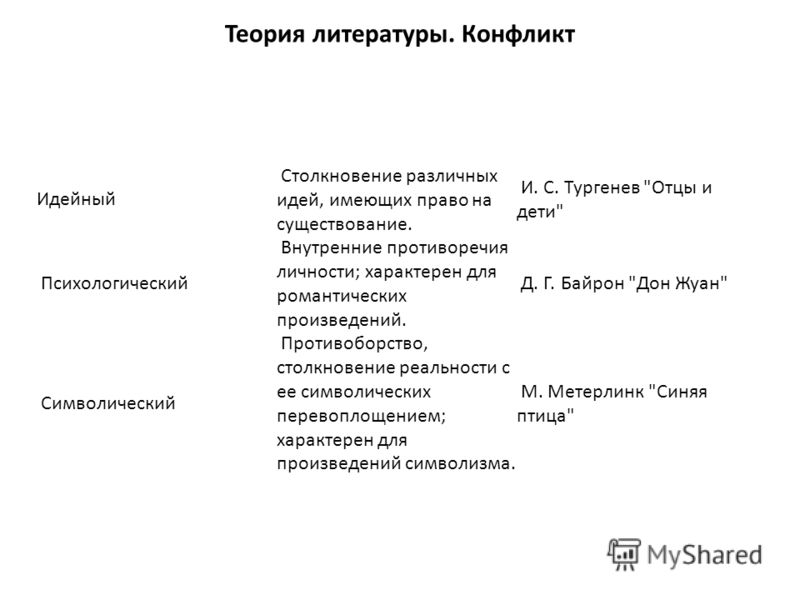 Теория литературы. Конфликт

| | | |
|---|---|---|
| Идейный | Столкновение различных идей, имеющих право на существование. | И. С. Тургенев "Отцы и дети" |
| Психологический | Внутренние противоречия личности; характерен для романтических произведений. | Д. Г. Байрон "Дон Жуан" |
| Символический | Противоборство, столкновение реальности с ее символических перевоплощением; характерен для произведений символизма. | М. Метерлинк "Синяя птица" |

MyShared